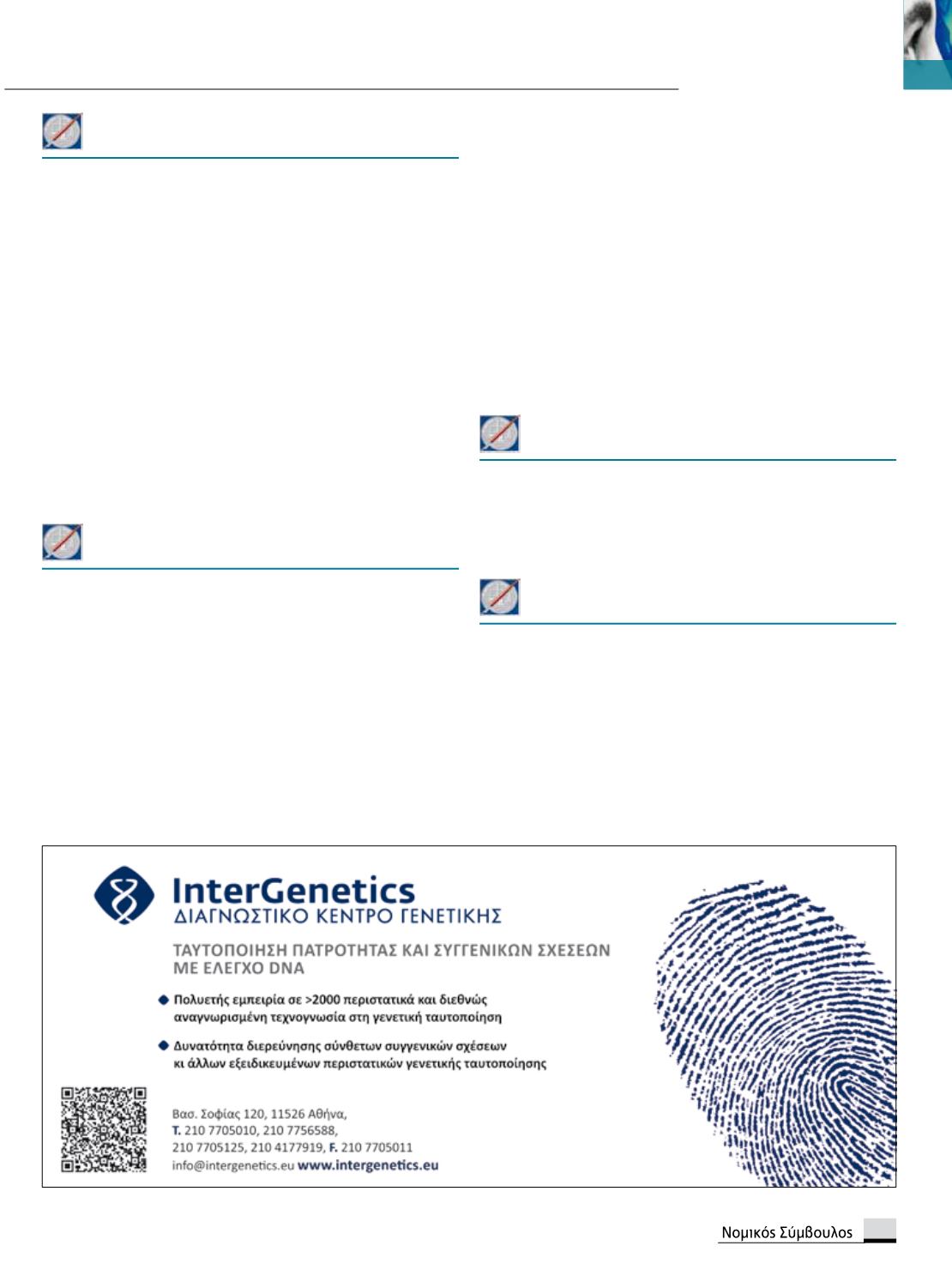 InterGenetics
ΔΙΑΓΝΩΣΤΙΚΟ ΚΕΝΤΡΟ ΓΕΝΕΤΙΚΗΣ

ΤΑΥΤΟΠΟΙΗΣΗ ΠΑΤΡΟΤΗΤΑΣ ΚΑΙ ΣΥΓΓΕΝΙΚΩΝ ΣΧΕΣΕΩΝ ΜΕ ΕΛΕΓΧΟ DNA

Πολυετής εμπειρία σε >2000 περιστατικά και διεθνώς αναγνωρισμένη τεχνογνωσία στη γενετική ταυτοποίηση

Δυνατότητα διερεύνησης σύνθετων συγγενικών σχέσεων κι άλλων εξειδικευμένων περιστατικών γενετικής ταυτοποίησης

Βασ. Σοφίας 120, 11526 Αθήνα,
T. 210 7705010, 210 7756588,
210 7705125, 210 4177919, F. 210 7705011
info@intergenetics.eu www.intergenetics.eu

Νομικός Σύμβουλος